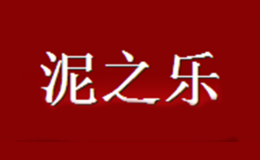 泥之乐